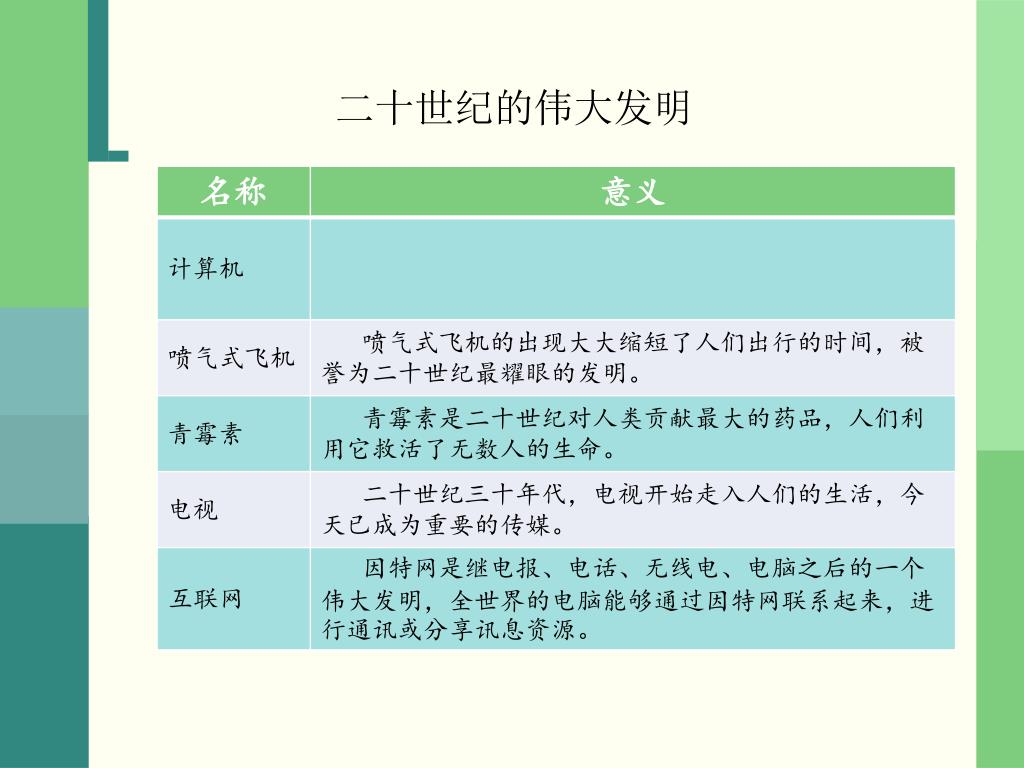 二十世纪的伟大发明

| 名称 | 意义 |
|---|---|
| 计算机 | |
| 喷气式飞机 | 喷气式飞机的出现大大缩短了人们出行的时间，被誉为二十世纪最耀眼的发明。 |
| 青霉素 | 青霉素是二十世纪对人类贡献最大的药品，人们利用它救活了无数人的生命。 |
| 电视 | 二十世纪三十年代，电视开始走入人们的生活，今天已成为重要的传媒。 |
| 互联网 | 因特网是继电报、电话、无线电、电脑之后的一个伟大发明，全世界的电脑能够通过因特网联系起来，进行通讯或分享讯息资源。 |